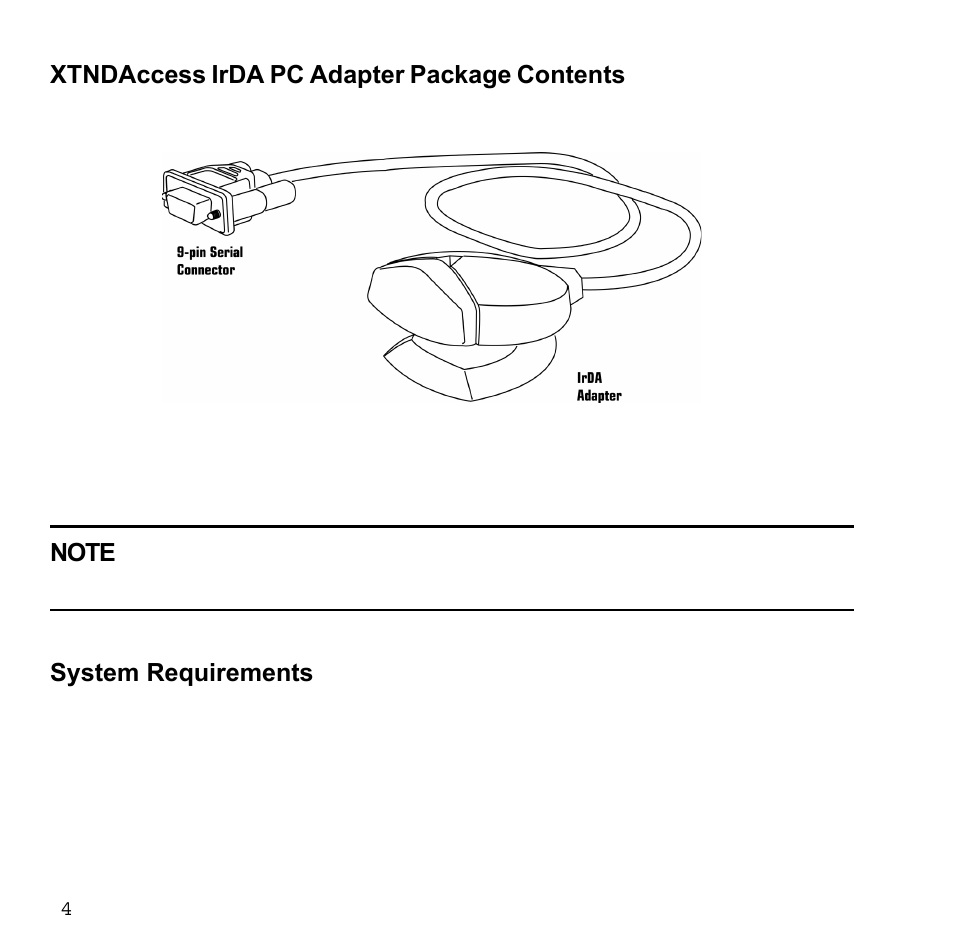 XTNDAccess IrDA PC Adapter Package Contents

9-pin Serial Connector

IrDA Adapter

NOTE

System Requirements

4